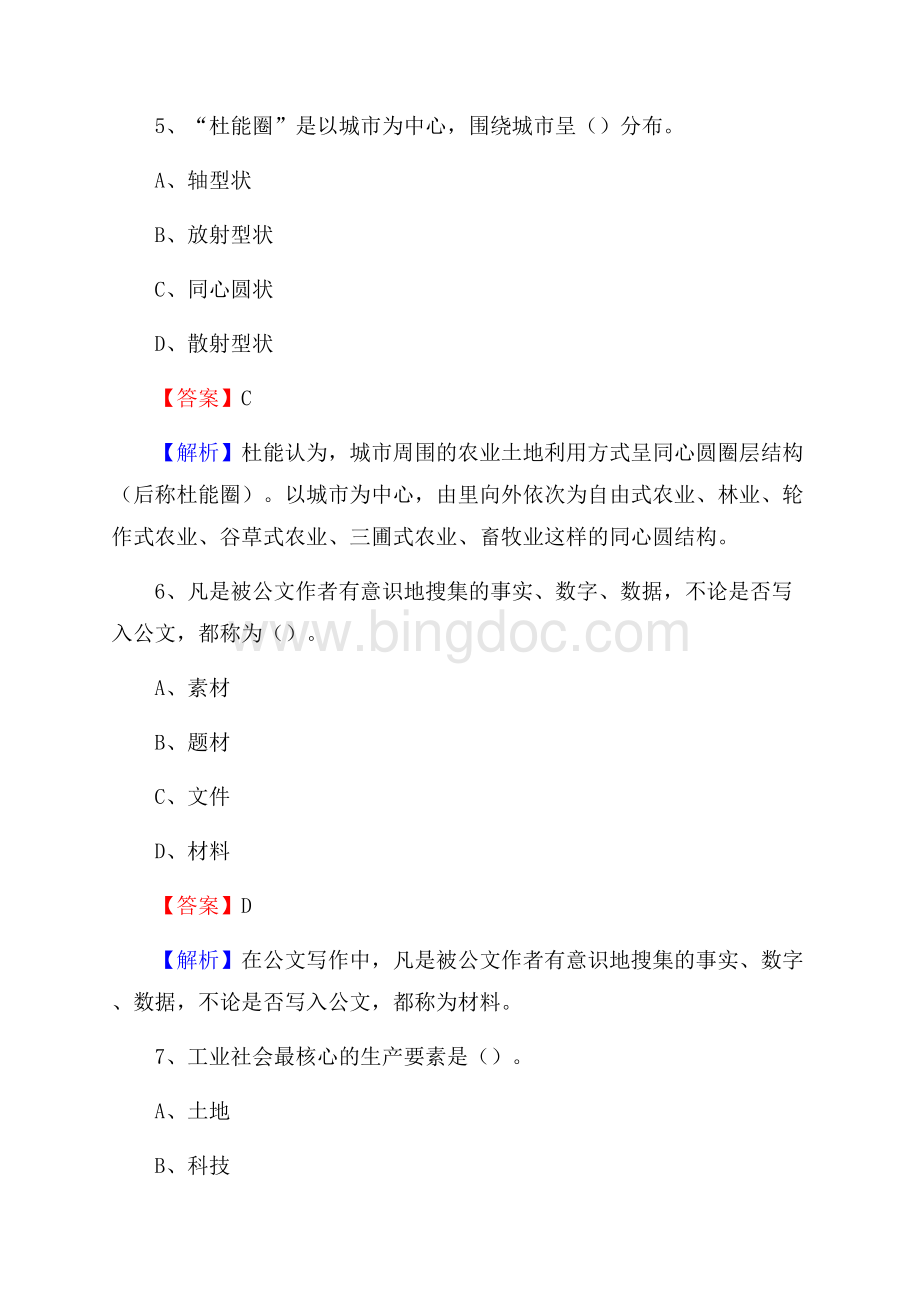 5、“杜能圈”是以城市为中心，围绕城市呈（）分布。

A、轴型状

B、放射型状

C、同心圆状

D、散射型状

【答案】C

【解析】杜能认为，城市周围的农业土地利用方式呈同心圆圈层结构（后称杜能圈）。以城市为中心，由里向外依次为自由式农业、林业、轮作式农业、谷草式农业、三圃式农业、畜牧业这样的同心圆结构。

6、凡是被公文作者有意识地搜集的事实、数字、数据，不论是否写入公文，都称为（）。

www.bingdoc.com

A、素材

B、题材

C、文件

D、材料

【答案】D

【解析】在公文写作中，凡是被公文作者有意识地搜集的事实、数字、数据，不论是否写入公文，都称为材料。

7、工业社会最核心的生产要素是（）。

A、土地

B、科技